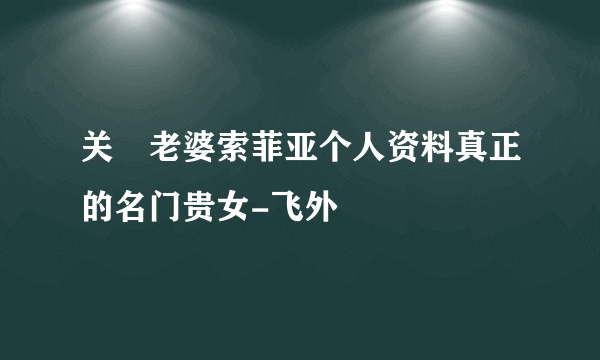 关 老婆索菲亚个人资料真正的名门贵女-飞外